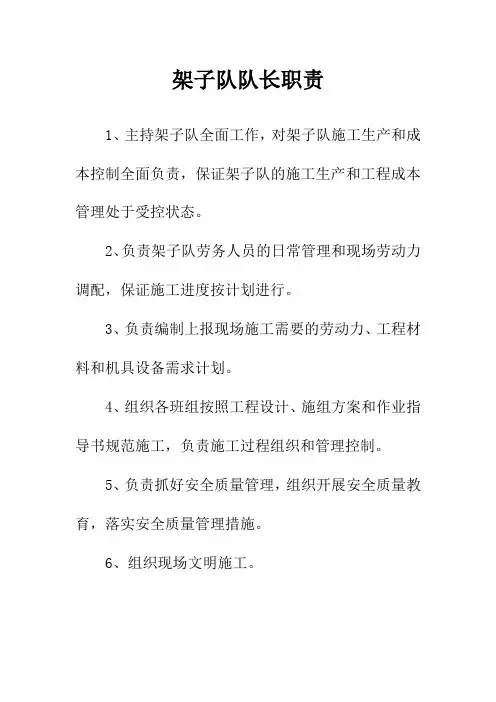 架子队队长职责

1、主持架子队全面工作，对架子队施工生产和成本控制全面负责，保证架子队的施工生产和工程成本管理处于受控状态。

2、负责架子队劳务人员的日常管理和现场劳动力调配，保证施工进度按计划进行。

3、负责编制上报现场施工需要的劳动力、工程材料和机具设备需求计划。

4、组织各班组按照工程设计、施组方案和作业指导书规范施工，负责施工过程组织和管理控制。

5、负责抓好安全质量管理，组织开展安全质量教育，落实安全质量管理措施。

6、组织现场文明施工。